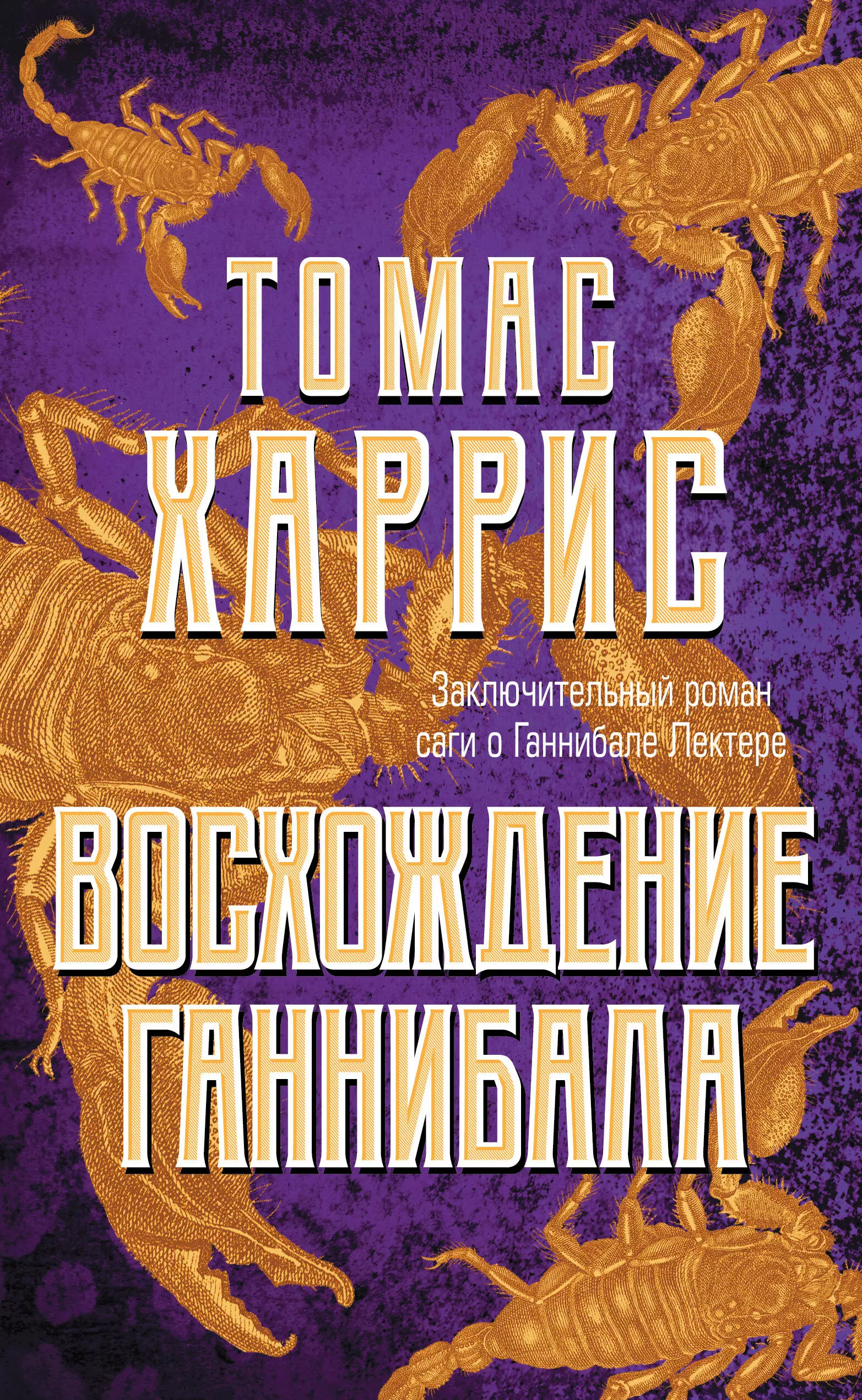 ТОМАС
ХАРРИС

Заключительный роман саги о Ганнибале Лектере

ВОСХОЖДЕНИЕ
ГАННИБАЛА